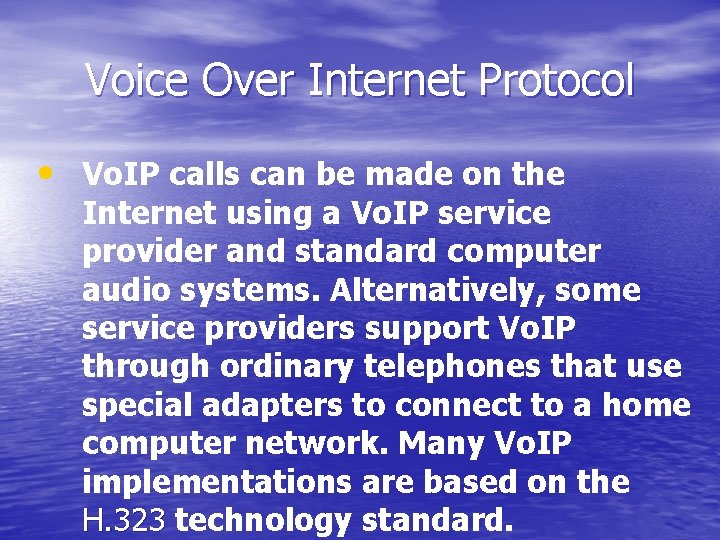 Voice Over Internet Protocol

• VoIP calls can be made on the Internet using a VoIP service provider and standard computer audio systems. Alternatively, some service providers support VoIP through ordinary telephones that use special adapters to connect to a home computer network. Many VoIP implementations are based on the H.323 technology standard.